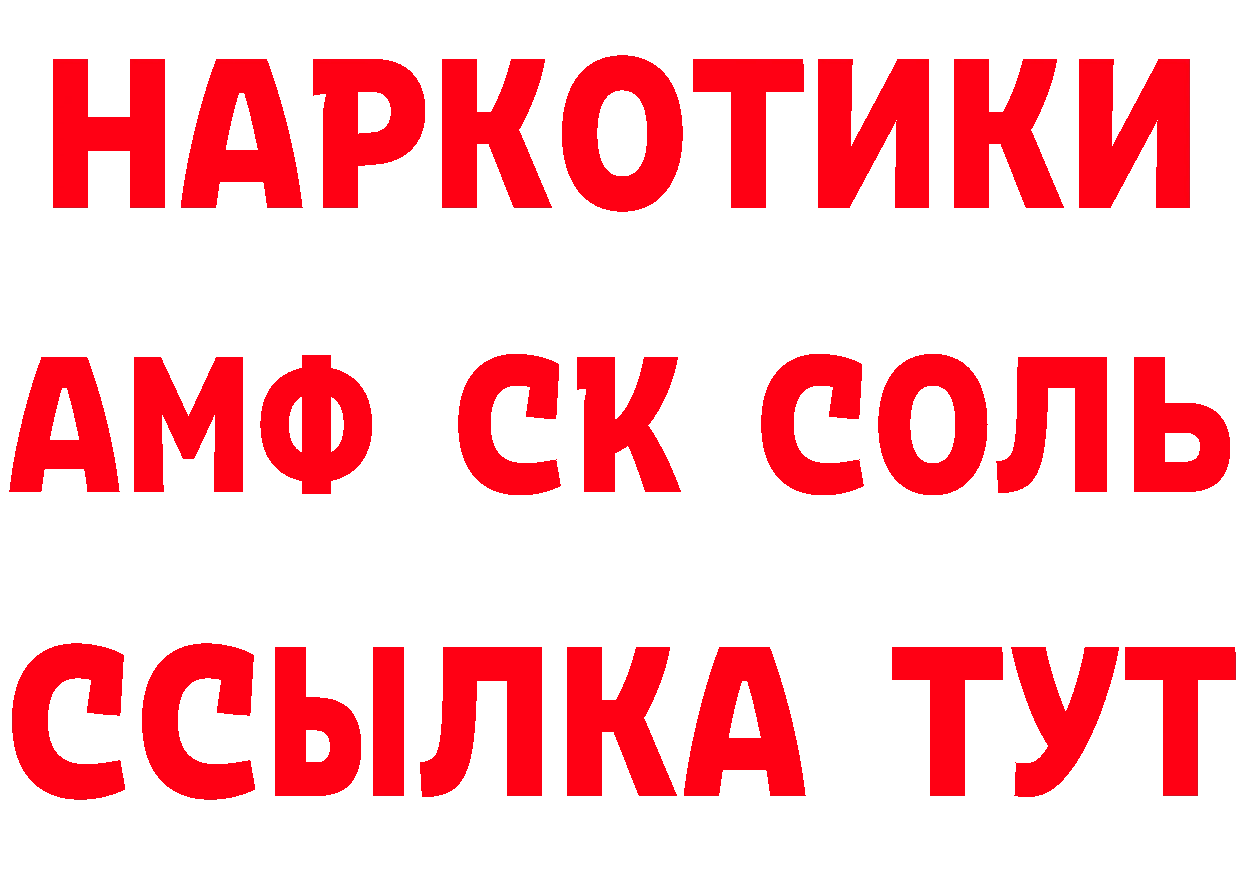 НАРКОТИКИ
АМФ СК СОЛЬ
ССЫЛКА ТУТ